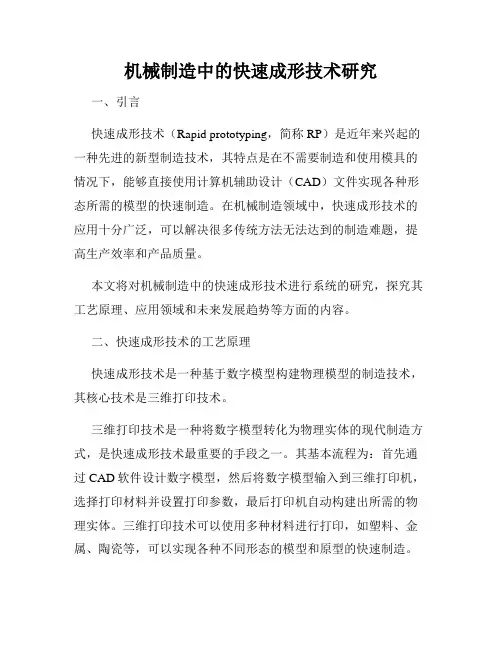 机械制造中的快速成形技术研究

一、引言

快速成形技术（Rapid prototyping，简称 RP）是近年来兴起的一种先进的新型制造技术，其特点是在不需要制造和使用模具的情况下，能够直接使用计算机辅助设计（CAD）文件实现各种形态所需的模型的快速制造。在机械制造领域中，快速成形技术的应用十分广泛，可以解决很多传统方法无法达到的制造难题，提高生产效率和产品质量。

本文将对机械制造中的快速成形技术进行系统的研究，探究其工艺原理、应用领域和未来发展趋势等方面的内容。

二、快速成形技术的工艺原理

快速成形技术是一种基于数字模型构建物理模型的制造技术，其核心技术是三维打印技术。

三维打印技术是一种将数字模型转化为物理实体的现代制造方式，是快速成形技术最重要的手段之一。其基本流程为：首先通过 CAD 软件设计数字模型，然后将数字模型输入到三维打印机，选择打印材料并设置打印参数，最后打印机自动构建出所需的物理实体。三维打印技术可以使用多种材料进行打印，如塑料、金属、陶瓷等，可以实现各种不同形态的模型和原型的快速制造。